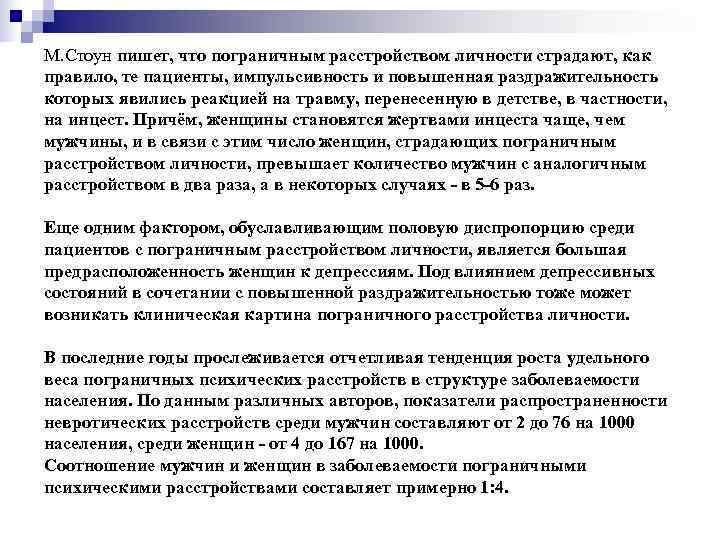 М.Стоун пишет, что пограничным расстройством личности страдают, как правило, те пациенты, импульсивность и повышенная раздражительность которых явились реакцией на травму, перенесенную в детстве, в частности, на инцест. Причём, женщины становятся жертвами инцеста чаще, чем мужчины, и в связи с этим число женщин, страдающих пограничным расстройством личности, превышает количество мужчин с аналогичным расстройством в два раза, а в некоторых случаях - в 5-6 раз.

Еще одним фактором, обуславливающим половую диспропорцию среди пациентов с пограничным расстройством личности, является большая предрасположенность женщин к депрессиям. Под влиянием депрессивных состояний в сочетании с повышенной раздражительностью тоже может возникать клиническая картина пограничного расстройства личности.

В последние годы прослеживается отчетливая тенденция роста удельного веса пограничных психических расстройств в структуре заболеваемости населения. По данным различных авторов, показатели распространенности невротических расстройств среди мужчин составляют от 2 до 76 на 1000 населения, среди женщин - от 4 до 167 на 1000.
Соотношение мужчин и женщин в заболеваемости пограничными психическими расстройствами составляет примерно 1:4.